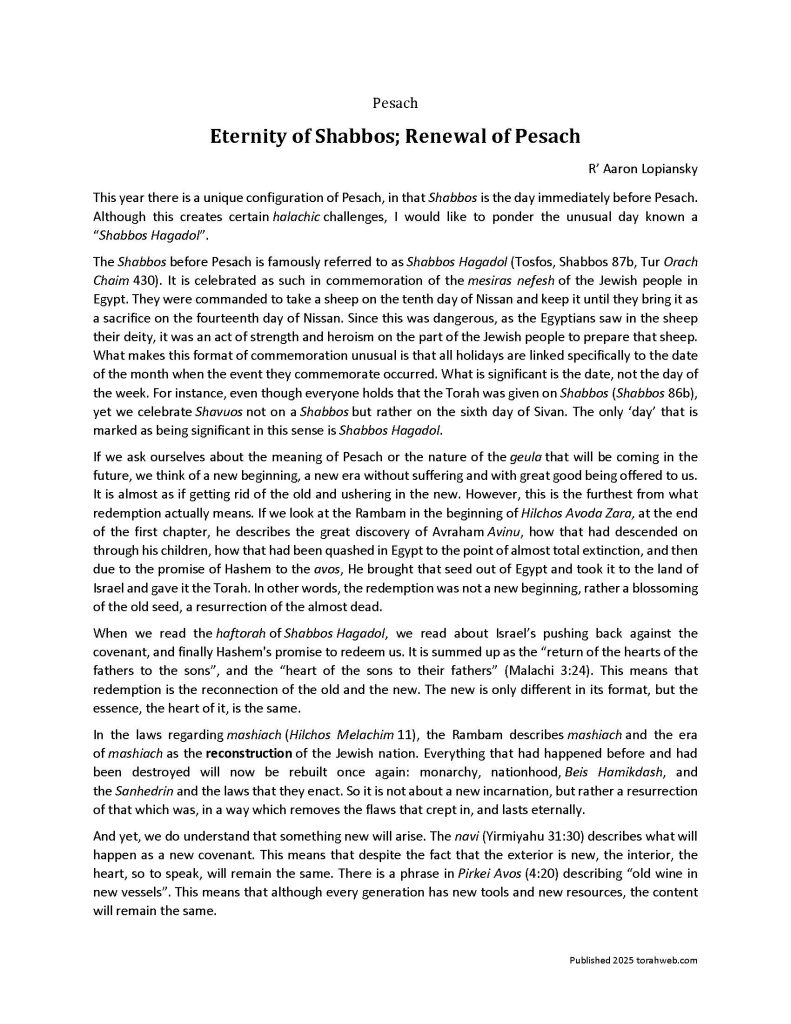 Pesach

Eternity of Shabbos; Renewal of Pesach

R' Aaron Lopiansky

This year there is a unique configuration of Pesach, in that Shabbos is the day immediately before Pesach. Although this creates certain halachic challenges, I would like to ponder the unusual day known a "Shabbos Hagadol".

The Shabbos before Pesach is famously referred to as Shabbos Hagadol (Tosfos, Shabbos 87b, Tur Orach Chaim 430). It is celebrated as such in commemoration of the mesiras nefesh of the Jewish people in Egypt. They were commanded to take a sheep on the tenth day of Nissan and keep it until they bring it as a sacrifice on the fourteenth day of Nissan. Since this was dangerous, as the Egyptians saw in the sheep their deity, it was an act of strength and heroism on the part of the Jewish people to prepare that sheep. What makes this format of commemoration unusual is that all holidays are linked specifically to the date of the month when the event they commemorate occurred. What is significant is the date, not the day of the week. For instance, even though everyone holds that the Torah was given on Shabbos (Shabbos 86b), yet we celebrate Shavuos not on a Shabbos but rather on the sixth day of Sivan. The only 'day' that is marked as being significant in this sense is Shabbos Hagadol.

If we ask ourselves about the meaning of Pesach or the nature of the geula that will be coming in the future, we think of a new beginning, a new era without suffering and with great good being offered to us. It is almost as if getting rid of the old and ushering in the new. However, this is the furthest from what redemption actually means. If we look at the Rambam in the beginning of Hilchos Avoda Zara, at the end of the first chapter, he describes the great discovery of Avraham Avinu, how that had descended on through his children, how that had been quashed in Egypt to the point of almost total extinction, and then due to the promise of Hashem to the avos, He brought that seed out of Egypt and took it to the land of Israel and gave it the Torah. In other words, the redemption was not a new beginning, rather a blossoming of the old seed, a resurrection of the almost dead.

When we read the haftorah of Shabbos Hagadol, we read about Israel's pushing back against the covenant, and finally Hashem's promise to redeem us. It is summed up as the "return of the hearts of the fathers to the sons", and the "heart of the sons to their fathers" (Malachi 3:24). This means that redemption is the reconnection of the old and the new. The new is only different in its format, but the essence, the heart of it, is the same.

In the laws regarding mashiach (Hilchos Melachim 11), the Rambam describes mashiach and the era of mashiach as the reconstruction of the Jewish nation. Everything that had happened before and had been destroyed will now be rebuilt once again: monarchy, nationhood, Beis Hamikdash, and the Sanhedrin and the laws that they enact. So it is not about a new incarnation, but rather a resurrection of that which was, in a way which removes the flaws that crept in, and lasts eternally.

And yet, we do understand that something new will arise. The navi (Yirmiyahu 31:30) describes what will happen as a new covenant. This means that despite the fact that the exterior is new, the interior, the heart, so to speak, will remain the same. There is a phrase in Pirkei Avos (4:20) describing "old wine in new vessels". This means that although every generation has new tools and new resources, the content will remain the same.

Published 2025 torahweb.com